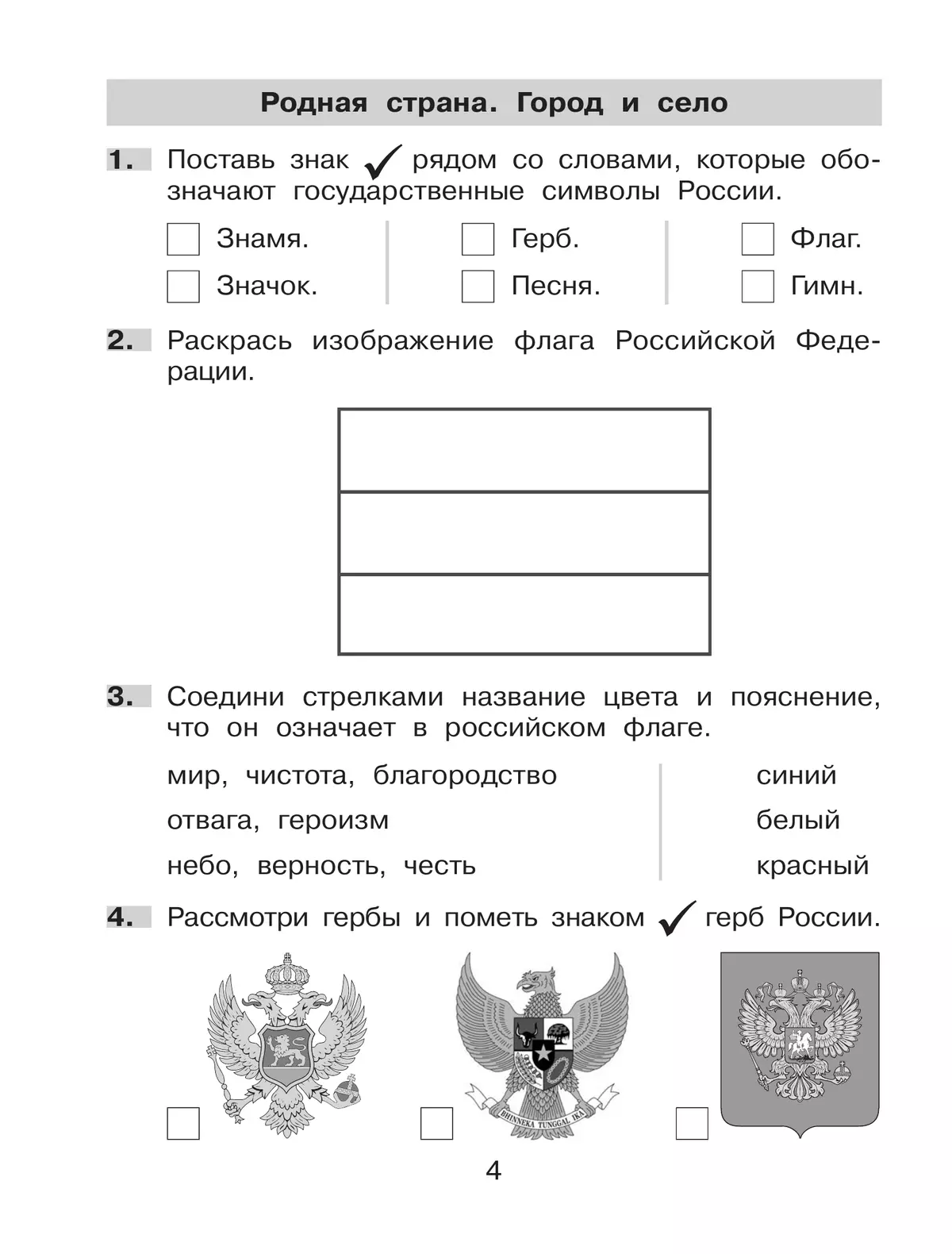 Родная страна. Город и село

1. Поставь знак ✓ рядом со словами, которые обозначают государственные символы России.

Знамя.
Значок.

Герб.
Песня.

Флаг.
Гимн.

2. Раскрась изображение флага Российской Федерации.

3. Соедини стрелками название цвета и пояснение, что он означает в российском флаге.

мир, чистота, благородство
отвага, героизм
небо, верность, честь

синий
белый
красный

4. Рассмотри гербы и пометь знаком ✓ герб России.

BHINNEKA TUNGGAL IKA

4